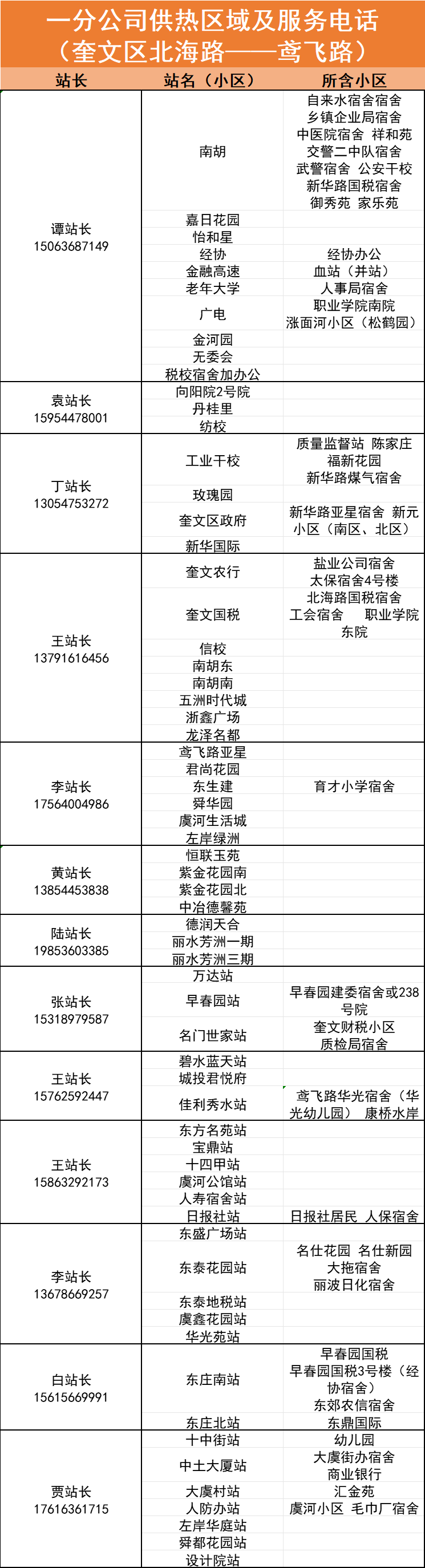 一分公司供热区域及服务电话（奎文区北海路——鸢飞路）

| 站长 | 站名（小区） | 所含小区 |
|---|---|---|
| 谭站长 15063687149 | 南胡 | 自来水宿舍宿舍 乡镇企业局宿舍 中医院宿舍 祥和苑 交警二中队宿舍 武警宿舍 公安干校 新华路国税宿舍 御秀苑 家乐苑 |
| | 嘉日花园 | |
| | 怡和星 | |
| | 经协 | 经协办公 |
| | 金融高速 | 血站（并站） |
| | 老年大学 | 人事局宿舍 |
| | 广电 | 职业学院南院 涨面河小区（松鹤园） |
| | 金河园 | |
| | 无委会 | |
| | 税校宿舍加办公 | |
| 袁站长 15954478001 | 向阳院2号院 | |
| | 丹桂里 | |
| | 纺校 | |
| 丁站长 13054753272 | 工业干校 | 质量监督站 陈家庄 福新花园 新华路煤气宿舍 |
| | 玫瑰园 | |
| | 奎文区政府 | 新华路亚星宿舍 新元小区（南区、北区） |
| | 新华国际 | |
| 王站长 13791616456 | 奎文农行 | 盐业公司宿舍 太保宿舍4号楼 |
| | 奎文国税 | 北海路国税宿舍 工会宿舍 职业学院东院 |
| | 信校 | |
| | 南胡东 | |
| | 南胡南 | |
| | 五洲时代城 | |
| | 浙鑫广场 | |
| | 龙泽名都 | |
| 李站长 17564004986 | 鸢飞路亚星 | |
| | 君尚花园 | |
| | 东生建 | 育才小学宿舍 |
| | 舜华园 | |
| | 虞河生活城 | |
| | 左岸绿洲 | |
| 黄站长 13854453838 | 恒联玉苑 | |
| | 紫金花园南 | |
| | 紫金花园北 | |
| | 中冶德馨苑 | |
| 陆站长 19853603385 | 德润天合 | |
| | 丽水芳洲一期 | |
| | 丽水芳洲三期 | |
| 张站长 15318979587 | 万达站 | |
| | 早春园站 | 早春园建委宿舍或238号院 |
| | 名门世家站 | 奎文财税小区 质检局宿舍 |
| 王站长 15762592447 | 碧水蓝天站 | |
| | 城投君悦府 | |
| | 佳利秀水站 | 鸢飞路华光宿舍（华光幼儿园） 康桥水岸 |
| 王站长 15863292173 | 东方名苑站 | |
| | 宝鼎站 | |
| | 十四甲站 | |
| | 虞河公馆站 | |
| | 人寿宿舍站 | |
| | 日报社站 | 日报社居民 人保宿舍 |
| 李站长 13678669257 | 东盛广场站 | |
| | 东泰花园站 | 名仕花园 名仕新园 大拖宿舍 丽波日化宿舍 |
| | 东泰地税站 | |
| | 虞鑫花园站 | |
| | 华光苑站 | |
| 白站长 15615669991 | 东庄南站 | 早春园国税 早春园国税3号楼（经协宿舍） 东郊农信宿舍 |
| | 东庄北站 | 东鼎国际 |
| 贾站长 17616361715 | 十中街站 | 幼儿园 |
| | 中土大厦站 | 大虞街办宿舍 商业银行 |
| | 大虞村站 | 汇金苑 |
| | 人防办站 | 虞河小区 毛巾厂宿舍 |
| | 左岸华庭站 | |
| | 舜都花园站 | |
| | 设计院站 | |